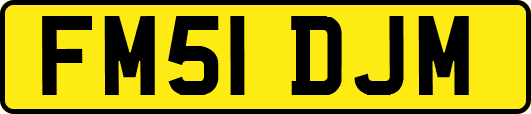 FM51 DJM